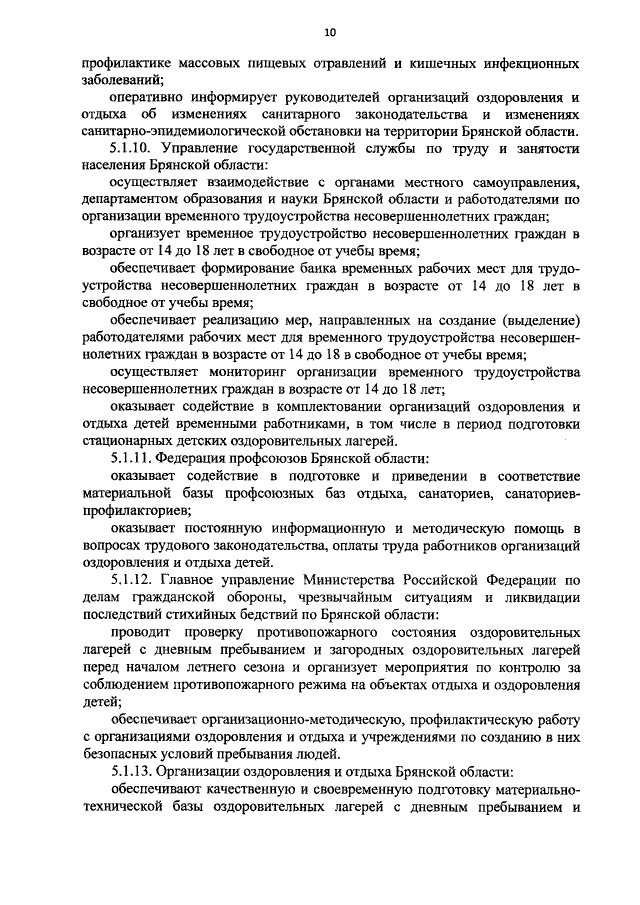 10

профилактике массовых пищевых отравлений и кишечных инфекционных заболеваний;

оперативно информирует руководителей организаций оздоровления и отдыха об изменениях санитарного законодательства и изменениях санитарно-эпидемиологической обстановки на территории Брянской области.

5.1.10. Управление государственной службы по труду и занятости населения Брянской области:

осуществляет взаимодействие с органами местного самоуправления, департаментом образования и науки Брянской области и работодателями по организации временного трудоустройства несовершеннолетних граждан;

организует временное трудоустройство несовершеннолетних граждан в возрасте от 14 до 18 лет в свободное от учебы время;

обеспечивает формирование банка временных рабочих мест для трудоустройства несовершеннолетних граждан в возрасте от 14 до 18 лет в свободное от учебы время;

обеспечивает реализацию мер, направленных на создание (выделение) работодателями рабочих мест для временного трудоустройства несовершеннолетних граждан в возрасте от 14 до 18 в свободное от учебы время;

осуществляет мониторинг организации временного трудоустройства несовершеннолетних граждан в возрасте от 14 до 18 лет;

оказывает содействие в комплектовании организаций оздоровления и отдыха детей временными работниками, в том числе в период подготовки стационарных детских оздоровительных лагерей.

5.1.11. Федерация профсоюзов Брянской области:

оказывает содействие в подготовке и приведении в соответствие материальной базы профсоюзных баз отдыха, санаториев, санаториев-профилакториев;

оказывает постоянную информационную и методическую помощь в вопросах трудового законодательства, оплаты труда работников организаций оздоровления и отдыха детей.

5.1.12. Главное управление Министерства Российской Федерации по делам гражданской обороны, чрезвычайным ситуациям и ликвидации последствий стихийных бедствий по Брянской области:

проводит проверку противопожарного состояния оздоровительных лагерей с дневным пребыванием и загородных оздоровительных лагерей перед началом летнего сезона и организует мероприятия по контролю за соблюдением противопожарного режима на объектах отдыха и оздоровления детей;

обеспечивает организационно-методическую, профилактическую работу с организациями оздоровления и отдыха и учреждениями по созданию в них безопасных условий пребывания людей.

5.1.13. Организации оздоровления и отдыха Брянской области:

обеспечивают качественную и своевременную подготовку материально-технической базы оздоровительных лагерей с дневным пребыванием и